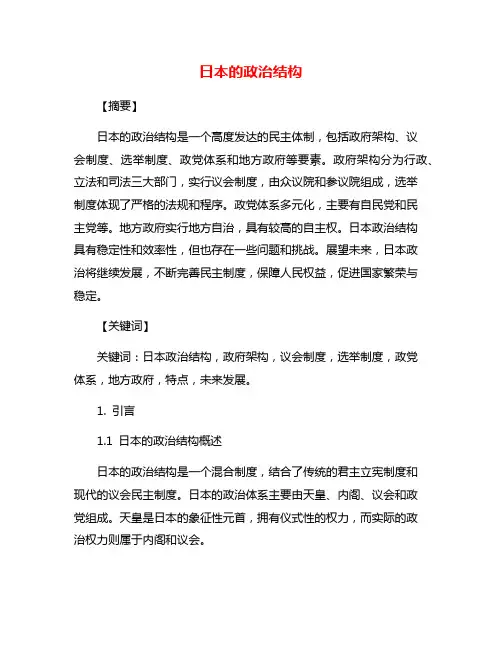 日本的政治结构

【摘要】

日本的政治结构是一个高度发达的民主体制，包括政府架构、议会制度、选举制度、政党体系和地方政府等要素。政府架构分为行政、立法和司法三大部门，实行议会制度，由众议院和参议院组成，选举制度体现了严格的法规和程序。政党体系多元化，主要有自民党和民主党等。地方政府实行地方自治，具有较高的自主权。日本政治结构具有稳定性和效率性，但也存在一些问题和挑战。展望未来，日本政治将继续发展，不断完善民主制度，保障人民权益，促进国家繁荣与稳定。

【关键词】

关键词：日本政治结构，政府架构，议会制度，选举制度，政党体系，地方政府，特点，未来发展。

1. 引言

1.1 日本的政治结构概述

日本的政治结构是一个混合制度，结合了传统的君主立宪制度和现代的议会民主制度。日本的政治体系主要由天皇、内阁、议会和政党组成。天皇是日本的象征性元首，拥有仪式性的权力，而实际的政治权力则属于内阁和议会。